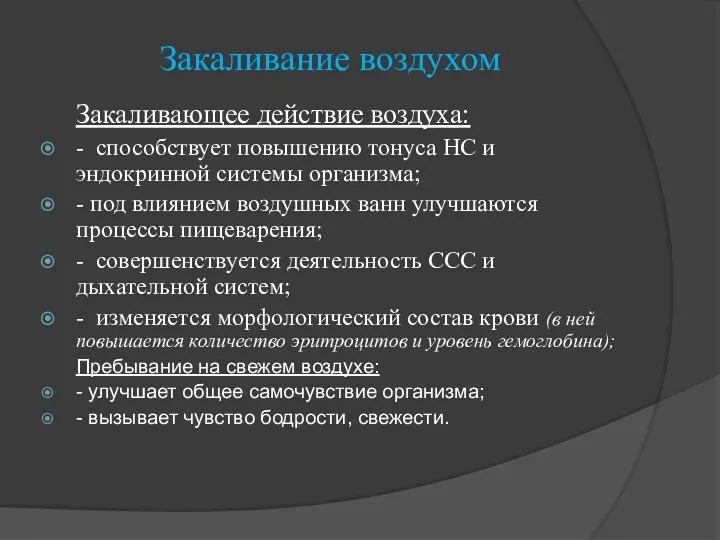 Закаливание воздухом

Закаливающее действие воздуха:

- способствует повышению тонуса НС и эндокринной системы организма;
- под влиянием воздушных ванн улучшаются процессы пищеварения;
- совершенствуется деятельность ССС и дыхательной систем;
- изменяется морфологический состав крови (в ней повышается количество эритроцитов и уровень гемоглобина);

Пребывание на свежем воздухе:

- улучшает общее самочувствие организма;
- вызывает чувство бодрости, свежести.